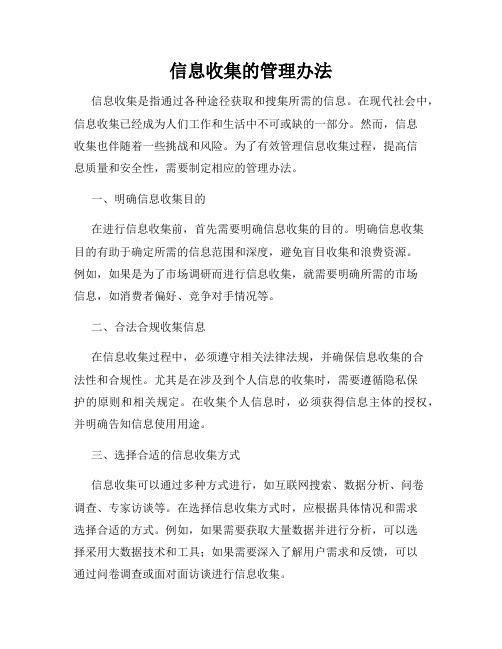 信息收集的管理办法

信息收集是指通过各种途径获取和搜集所需的信息。在现代社会中，信息收集已经成为人们工作和生活中不可或缺的一部分。然而，信息收集也伴随着一些挑战和风险。为了有效管理信息收集过程，提高信息质量和安全性，需要制定相应的管理办法。

一、明确信息收集目的

在进行信息收集前，首先需要明确信息收集的目的。明确信息收集目的有助于确定所需的信息范围和深度，避免盲目收集和浪费资源。例如，如果是为了市场调研而进行信息收集，就需要明确所需的市场信息，如消费者偏好、竞争对手情况等。

二、合法合规收集信息

在信息收集过程中，必须遵守相关法律法规，并确保信息收集的合法性和合规性。尤其是在涉及到个人信息的收集时，需要遵循隐私保护的原则和相关规定。在收集个人信息时，必须获得信息主体的授权，并明确告知信息使用用途。

三、选择合适的信息收集方式

信息收集可以通过多种方式进行，如互联网搜索、数据分析、问卷调查、专家访谈等。在选择信息收集方式时，应根据具体情况和需求选择合适的方式。例如，如果需要获取大量数据并进行分析，可以选择采用大数据技术和工具；如果需要深入了解用户需求和反馈，可以通过问卷调查或面对面访谈进行信息收集。